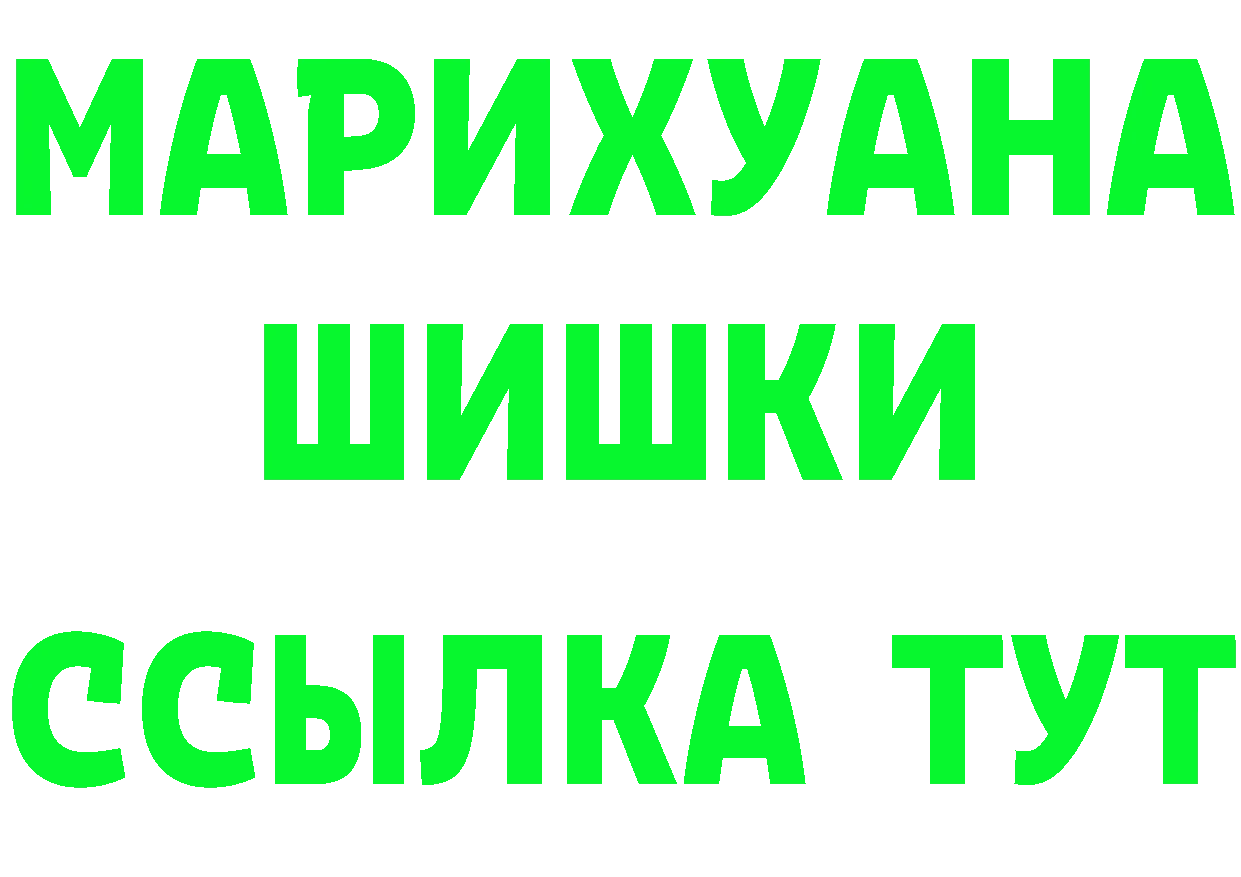 МАРИХУАНА
ШИШКИ
ССЫЛКА ТУТ